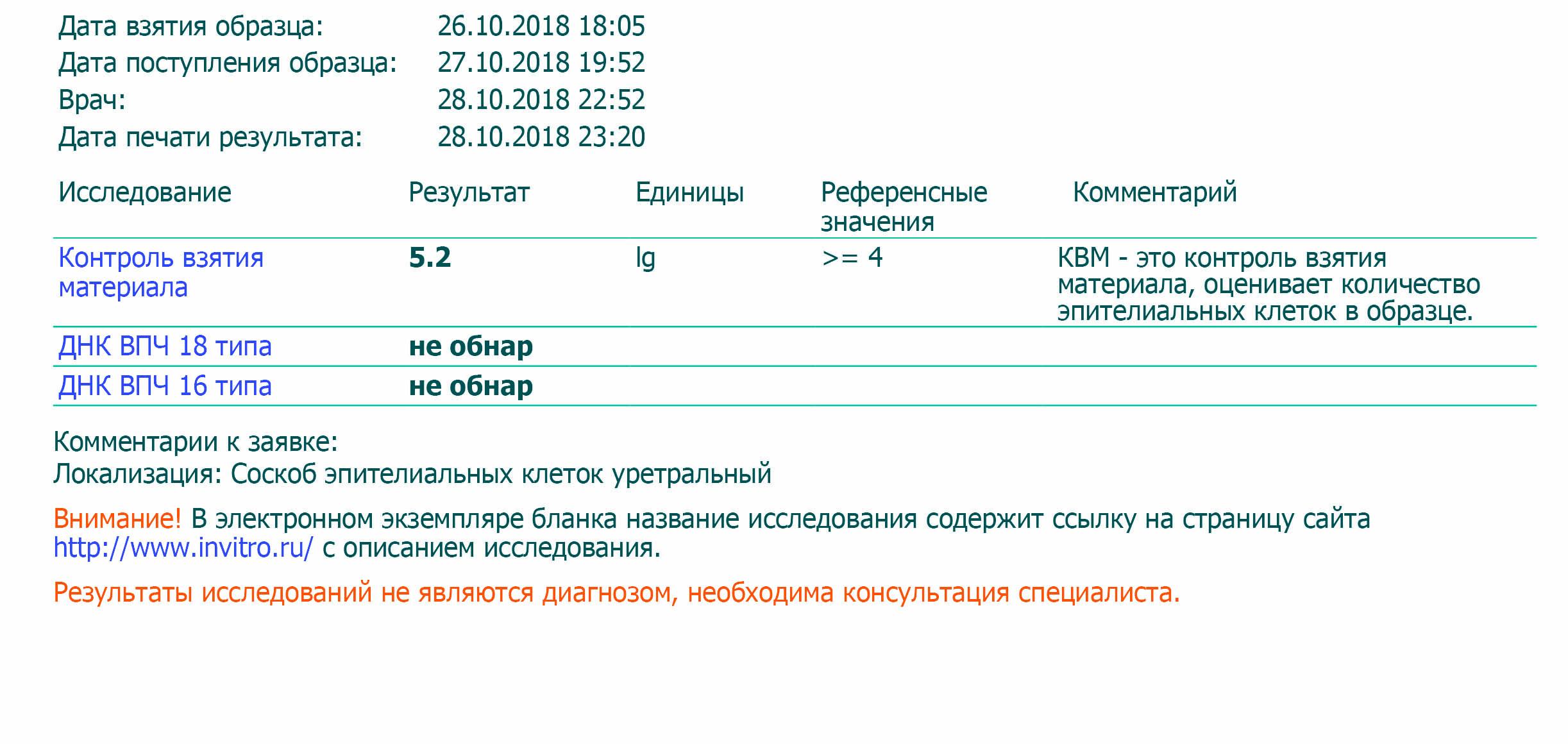 Дата взятия образца: 26.10.2018 18:05
Дата поступления образца: 27.10.2018 19:52
Врач: 28.10.2018 22:52
Дата печати результата: 28.10.2018 23:20

| Исследование | Результат | Единицы | Референсные значения | Комментарий |
|---|---|---|---|---|
| Контроль взятия материала | 5.2 | lg | >= 4 | КВМ - это контроль взятия материала, оценивает количество эпителиальных клеток в образце. |
| ДНК ВПЧ 18 типа | не обнар | | | |
| ДНК ВПЧ 16 типа | не обнар | | | |

Комментарии к заявке:
Локализация: Соскоб эпителиальных клеток уретральный

Внимание! В электронном экземпляре бланка название исследования содержит ссылку на страницу сайта http://www.invitro.ru/ с описанием исследования.

Результаты исследований не являются диагнозом, необходима консультация специалиста.